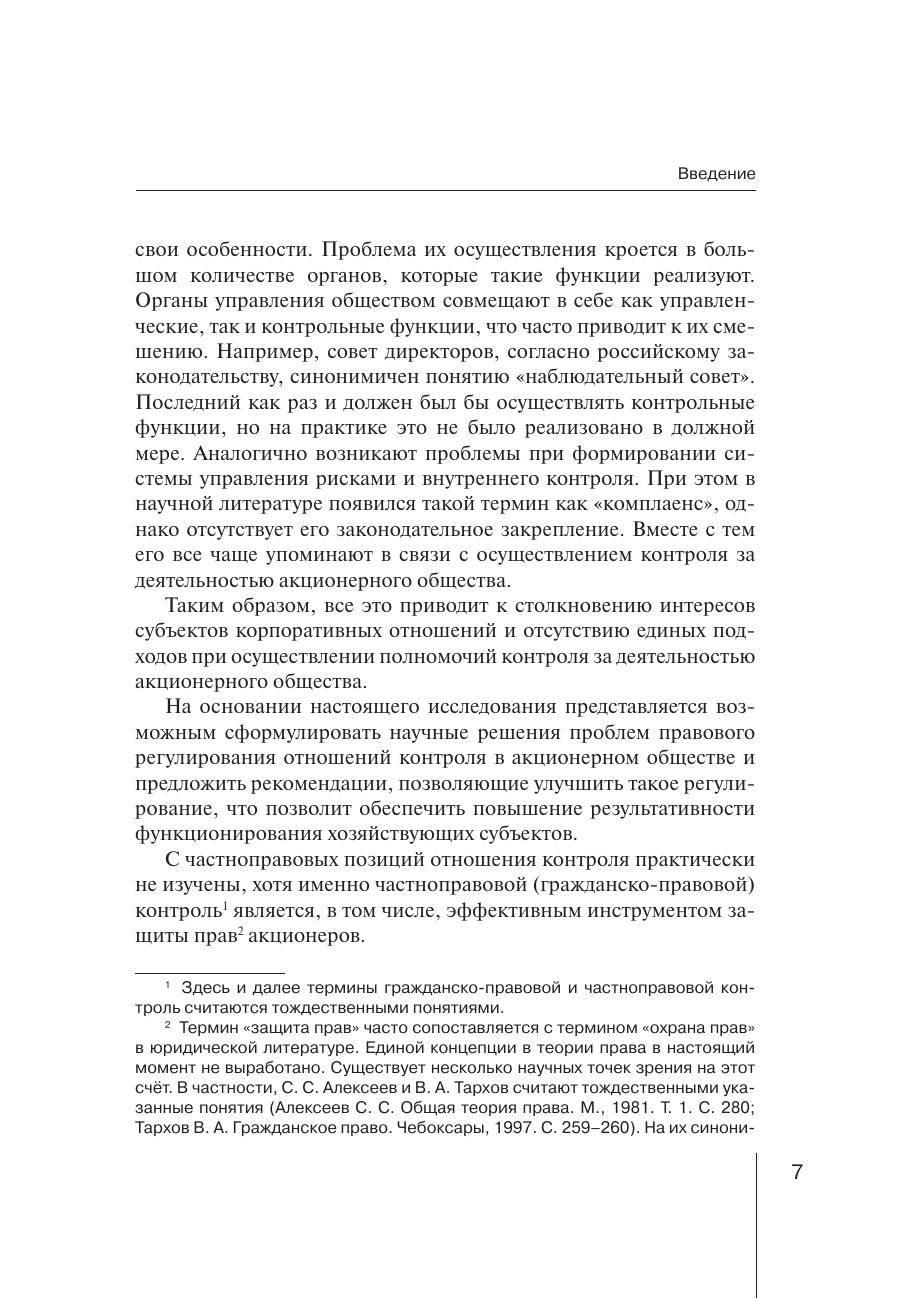 Введение

свои особенности. Проблема их осуществления кроется в большом количестве органов, которые такие функции реализуют. Органы управления обществом совмещают в себе как управленческие, так и контрольные функции, что часто приводит к их смешению. Например, совет директоров, согласно российскому законодательству, синонимичен понятию «наблюдательный совет». Последний как раз и должен был бы осуществлять контрольные функции, но на практике это не было реализовано в должной мере. Аналогично возникают проблемы при формировании системы управления рисками и внутреннего контроля. При этом в научной литературе появился такой термин как «комплаенс», однако отсутствует его законодательное закрепление. Вместе с тем его все чаще упоминают в связи с осуществлением контроля за деятельностью акционерного общества.

Таким образом, все это приводит к столкновению интересов субъектов корпоративных отношений и отсутствию единых подходов при осуществлении полномочий контроля за деятельностью акционерного общества.

На основании настоящего исследования представляется возможным сформулировать научные решения проблем правового регулирования отношений контроля в акционерном обществе и предложить рекомендации, позволяющие улучшить такое регулирование, что позволит обеспечить повышение результативности функционирования хозяйствующих субъектов.

С частноправовых позиций отношения контроля практически не изучены, хотя именно частноправовой (гражданско-правовой) контроль$^1$ является, в том числе, эффективным инструментом защиты прав$^2$ акционеров.

$^1$ Здесь и далее термины гражданско-правовой и частноправовой контроль считаются тождественными понятиями.

$^2$ Термин «защита прав» часто сопоставляется с термином «охрана прав» в юридической литературе. Единой концепции в теории права в настоящий момент не выработано. Существует несколько научных точек зрения на этот счёт. В частности, С. С. Алексеев и В. А. Тархов считают тождественными указанные понятия (Алексеев С. С. Общая теория права. М., 1981. Т. 1. С. 280; Тархов В. А. Гражданское право. Чебоксары, 1997. С. 259–260). На их синони-

7